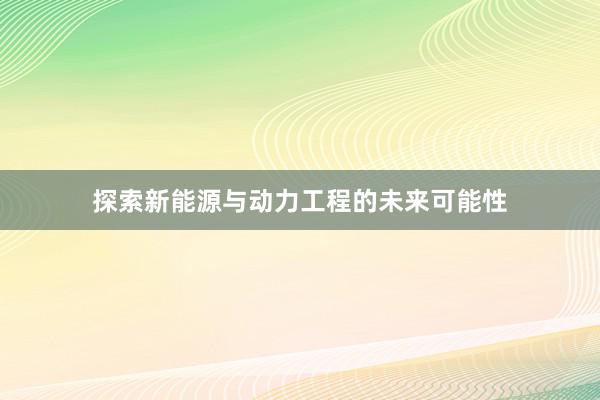 探索新能源与动力工程的未来可能性